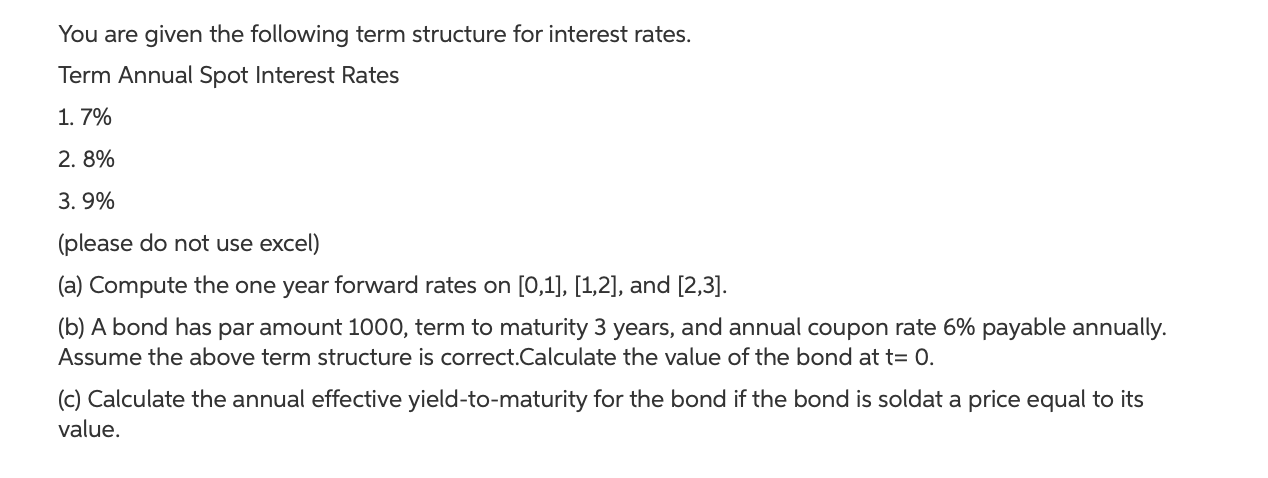 You are given the following term structure for interest rates.

Term Annual Spot Interest Rates

1. 7%

2. 8%

3. 9%

(please do not use excel)

(a) Compute the one year forward rates on [0,1], [1,2], and [2,3].

(b) A bond has par amount 1000, term to maturity 3 years, and annual coupon rate 6% payable annually. Assume the above term structure is correct.Calculate the value of the bond at t= 0.

(c) Calculate the annual effective yield-to-maturity for the bond if the bond is soldat a price equal to its value.